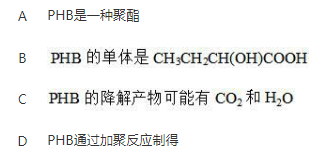 A PHB是一种聚酯

B PHB 的单体是 $CH_3CH_2CH(OH)COOH$

C PHB 的降解产物可能有 $CO_2$ 和 $H_2O$

D PHB通过加聚反应制得